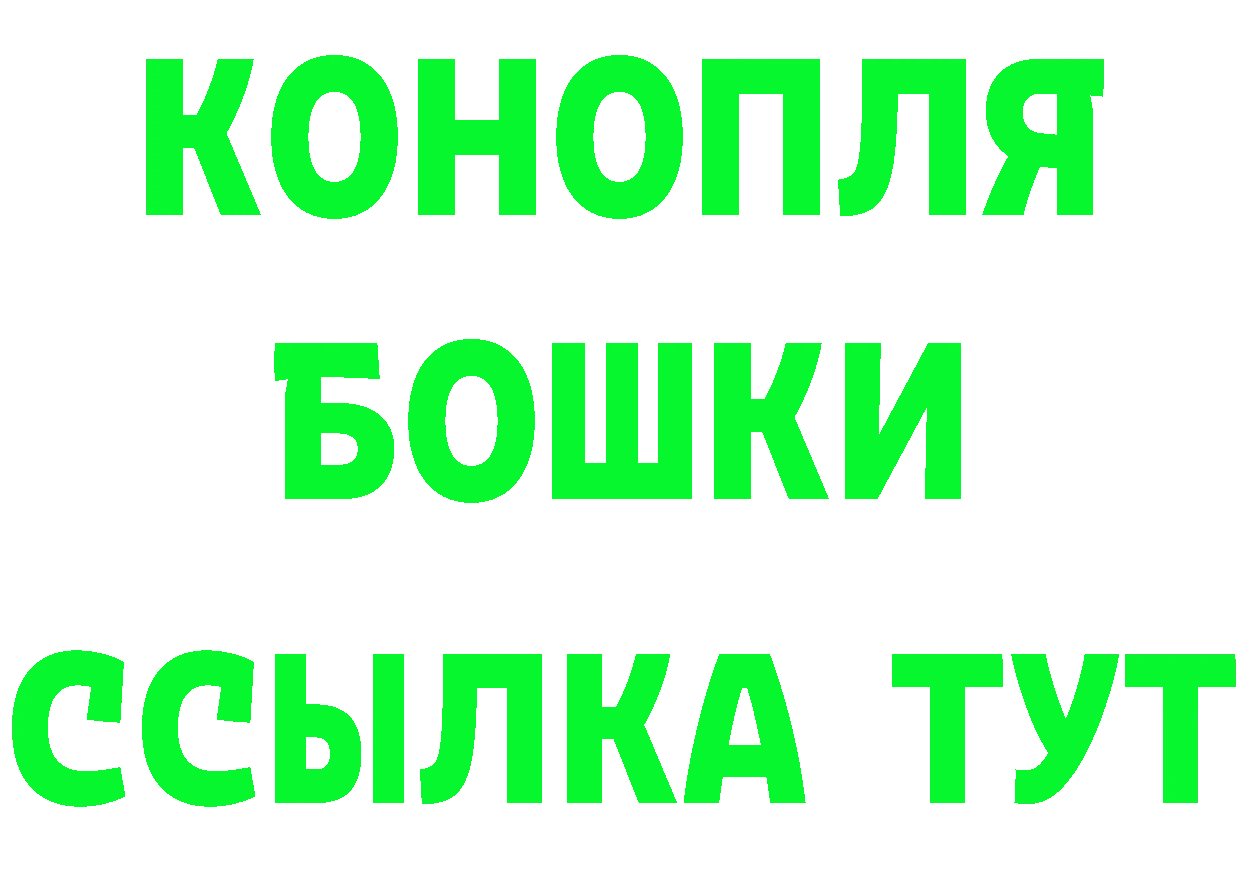 КОНОПЛЯ
БОШКИ
ССЫЛКА ТУТ